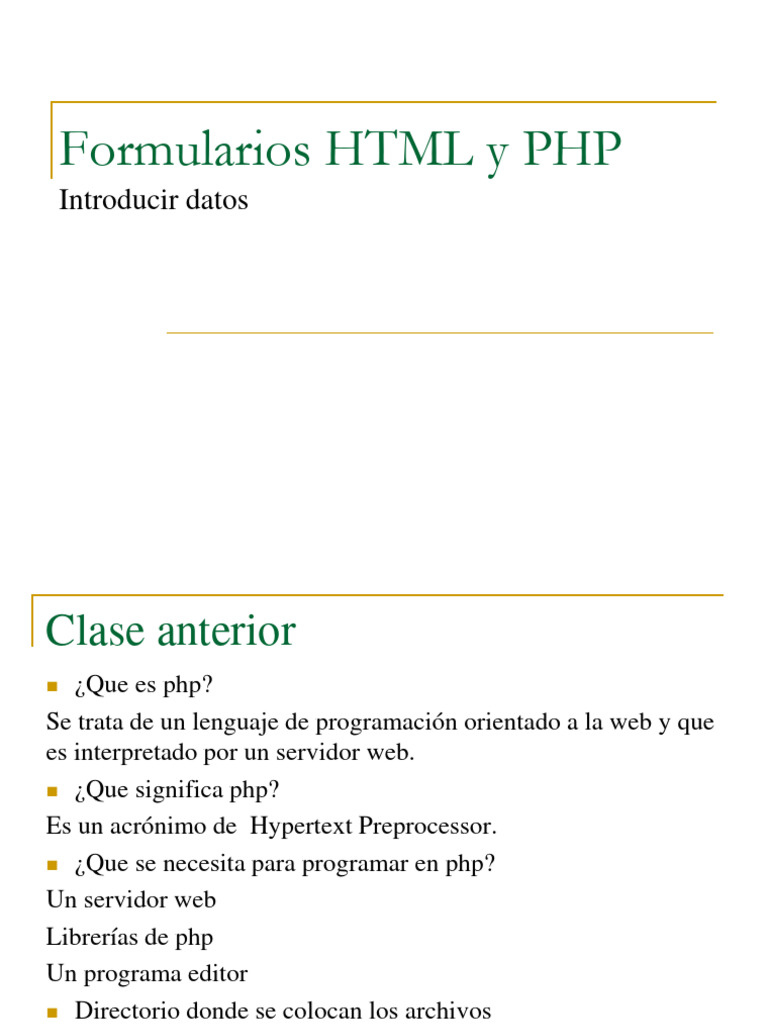 Formularios HTML y PHP

Introducir datos

Clase anterior

¿Que es php?

Se trata de un lenguaje de programación orientado a la web y que es interpretado por un servidor web.

¿Que significa php?

Es un acrónimo de Hypertext Preprocessor.

¿Que se necesita para programar en php?

Un servidor web

Librerías de php

Un programa editor

Directorio donde se colocan los archivos